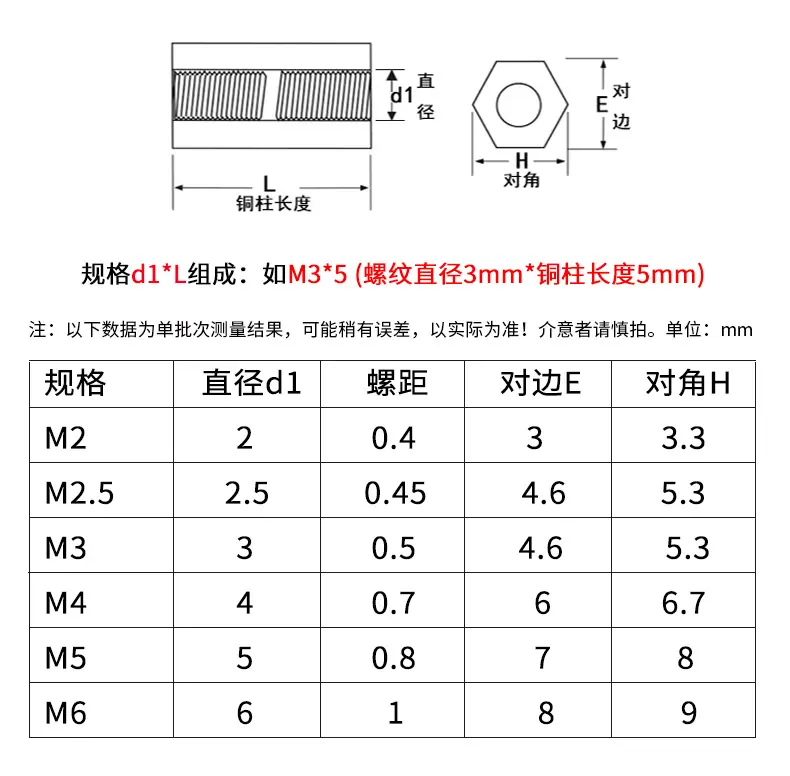 d1 直径

L
铜柱长度

E 对边

H
对角

规格d1*L组成：如M3*5 (螺纹直径3mm*铜柱长度5mm)

注：以下数据为单批次测量结果，可能稍有误差，以实际为准！介意者请慎拍。单位：mm

| 规格 | 直径d1 | 螺距 | 对边E | 对角H |
|---|---|---|---|---|
| M2 | 2 | 0.4 | 3 | 3.3 |
| M2.5 | 2.5 | 0.45 | 4.6 | 5.3 |
| M3 | 3 | 0.5 | 4.6 | 5.3 |
| M4 | 4 | 0.7 | 6 | 6.7 |
| M5 | 5 | 0.8 | 7 | 8 |
| M6 | 6 | 1 | 8 | 9 |